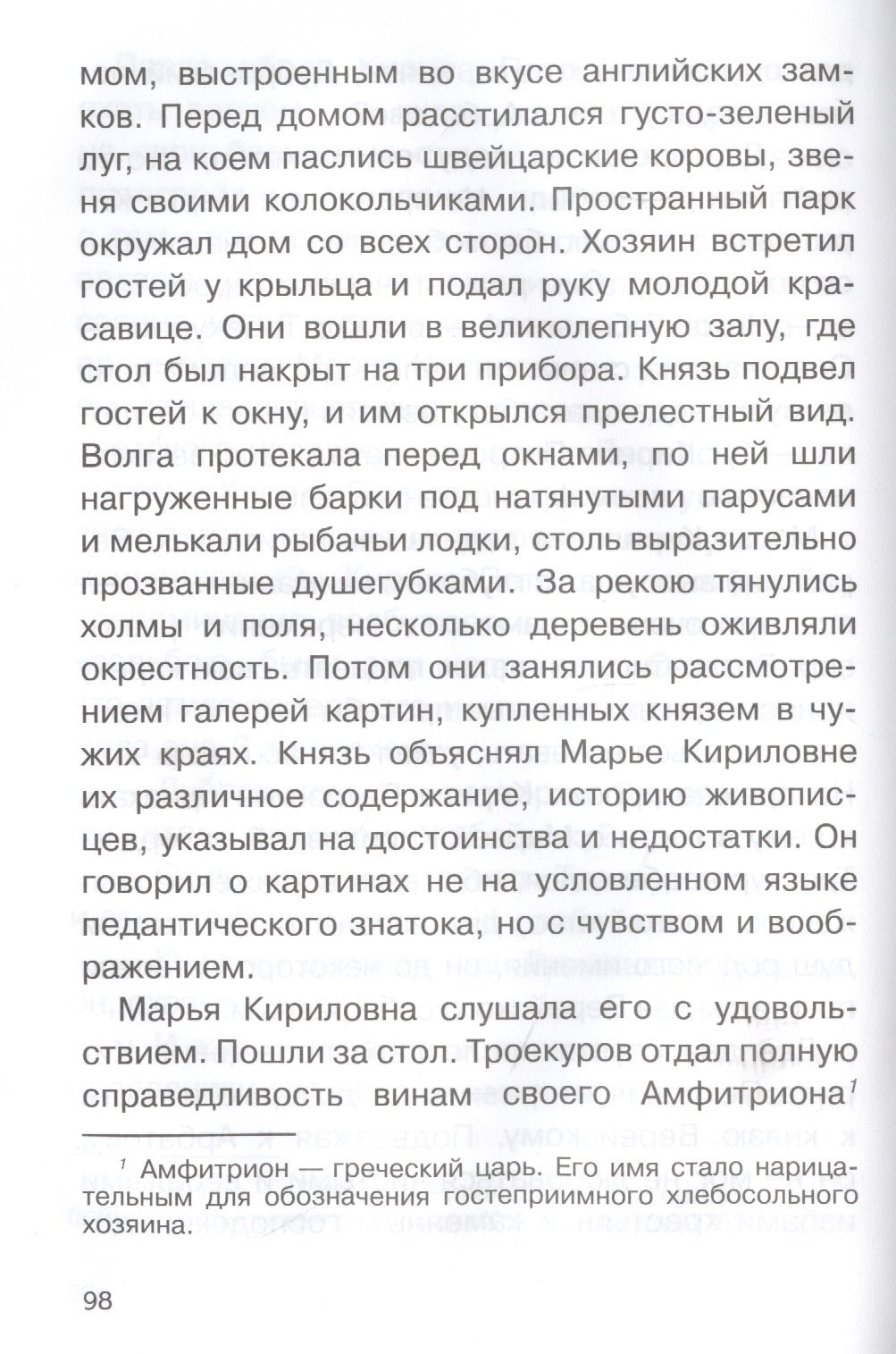 мом, выстроенным во вкусе английских замков. Перед домом расстилался густо-зеленый луг, на коем паслись швейцарские коровы, звеня своими колокольчиками. Пространный парк окружал дом со всех сторон. Хозяин встретил гостей у крыльца и подал руку молодой красавице. Они вошли в великолепную залу, где стол был накрыт на три прибора. Князь подвел гостей к окну, и им открылся прелестный вид. Волга протекала перед окнами, по ней шли нагруженные барки под натянутыми парусами и мелькали рыбачьи лодки, столь выразительно прозванные душегубками. За рекою тянулись холмы и поля, несколько деревень оживляли окрестность. Потом они занялись рассмотрением галерей картин, купленных князем в чужих краях. Князь объяснял Марье Кириловне их различное содержание, историю живописцев, указывал на достоинства и недостатки. Он говорил о картинах не на условленном языке педантического знатока, но с чувством и воображением.

Марья Кириловна слушала его с удовольствием. Пошли за стол. Троекуров отдал полную справедливость винам своего Амфитриона$^1$

$^1$ Амфитрион — греческий царь. Его имя стало нарицательным для обозначения гостеприимного хлебосольного хозяина.

98